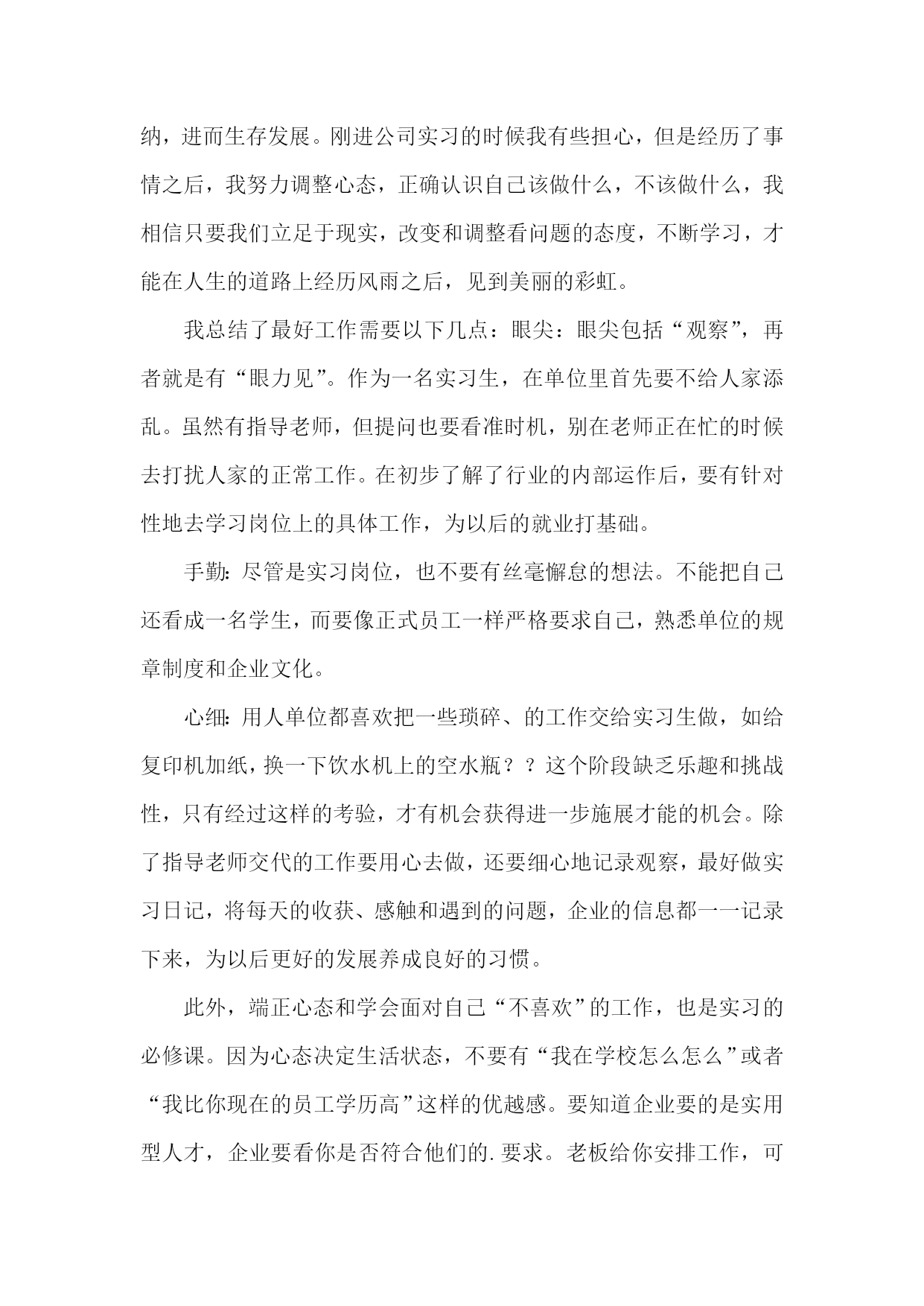 纳，进而生存发展。刚进公司实习的时候我有些担心，但是经历了事情之后，我努力调整心态，正确认识自己该做什么，不该做什么，我相信只要我们立足于现实，改变和调整看问题的态度，不断学习，才能在人生的道路上经历风雨之后，见到美丽的彩虹。

我总结了最好工作需要以下几点：眼尖：眼尖包括“观察”，再者就是有“眼力见”。作为一名实习生，在单位里首先要不给人家添乱。虽然有指导老师，但提问也要看准时机，别在老师正在忙的时候去打扰人家的正常工作。在初步了解了行业的内部运作后，要有针对性地去学习岗位上的具体工作，为以后的就业打基础。

手勤：尽管是实习岗位，也不要有丝毫懈怠的想法。不能把自己还看成一名学生，而要像正式员工一样严格要求自己，熟悉单位的规章制度和企业文化。

心细：用人单位都喜欢把一些琐碎、的工作交给实习生做，如给复印机加纸，换一下饮水机上的空水瓶？？这个阶段缺乏乐趣和挑战性，只有经过这样的考验，才有机会获得进一步施展才能的机会。除了指导老师交代的工作要用心去做，还要细心地记录观察，最好做实习日记，将每天的收获、感触和遇到的问题，企业的信息都一一记录下来，为以后更好的发展养成良好的习惯。

此外，端正心态和学会面对自己“不喜欢”的工作，也是实习的必修课。因为心态决定生活状态，不要有“我在学校怎么怎么”或者“我比你现在的员工学历高”这样的优越感。要知道企业要的是实用型人才，企业要看你是否符合他们的.要求。老板给你安排工作，可